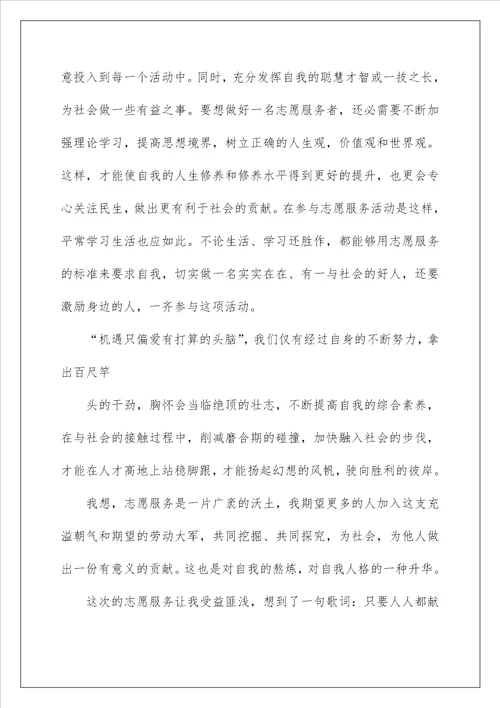 意投入到每一个活动中。同时，充分发挥自我的聪慧才智或一技之长，为社会做一些有益之事。要想做好一名志愿服务者，还必需要不断加强理论学习，提高思想境界，树立正确的人生观，价值观和世界观。这样，才能使自我的人生修养和修养水平得到更好的提升，也更会专心关注民生，做出更有利于社会的贡献。在参与志愿服务活动是这样，平常学习生活也应如此。不论生活、学习还胜作，都能够用志愿服务的标准来要求自我，切实做一名实实在在、有一与社会的好人，还要激励身边的人，一齐参与这项活动。

“机遇只偏爱有打算的头脑”，我们仅有经过自身的不断努力，拿出百尺竿

头的干劲，胸怀会当临绝顶的壮志，不断提高自我的综合素养，在与社会的接触过程中，削减磨合期的碰撞，加快融入社会的步伐，才能在人才高地上站稳脚跟，才能扬起幻想的风帆，驶向胜利的彼岸。

我想，志愿服务是一片广袤的沃土，我期望更多的人加入这支充溢朝气和期望的劳动大军，共同挖掘、共同探究，为社会，为他人做出一份有意义的贡献。这也是对自我的熬炼，对自我人格的一种升华。

这次的志愿服务让我受益匪浅，想到了一句歌词：只要人人都献